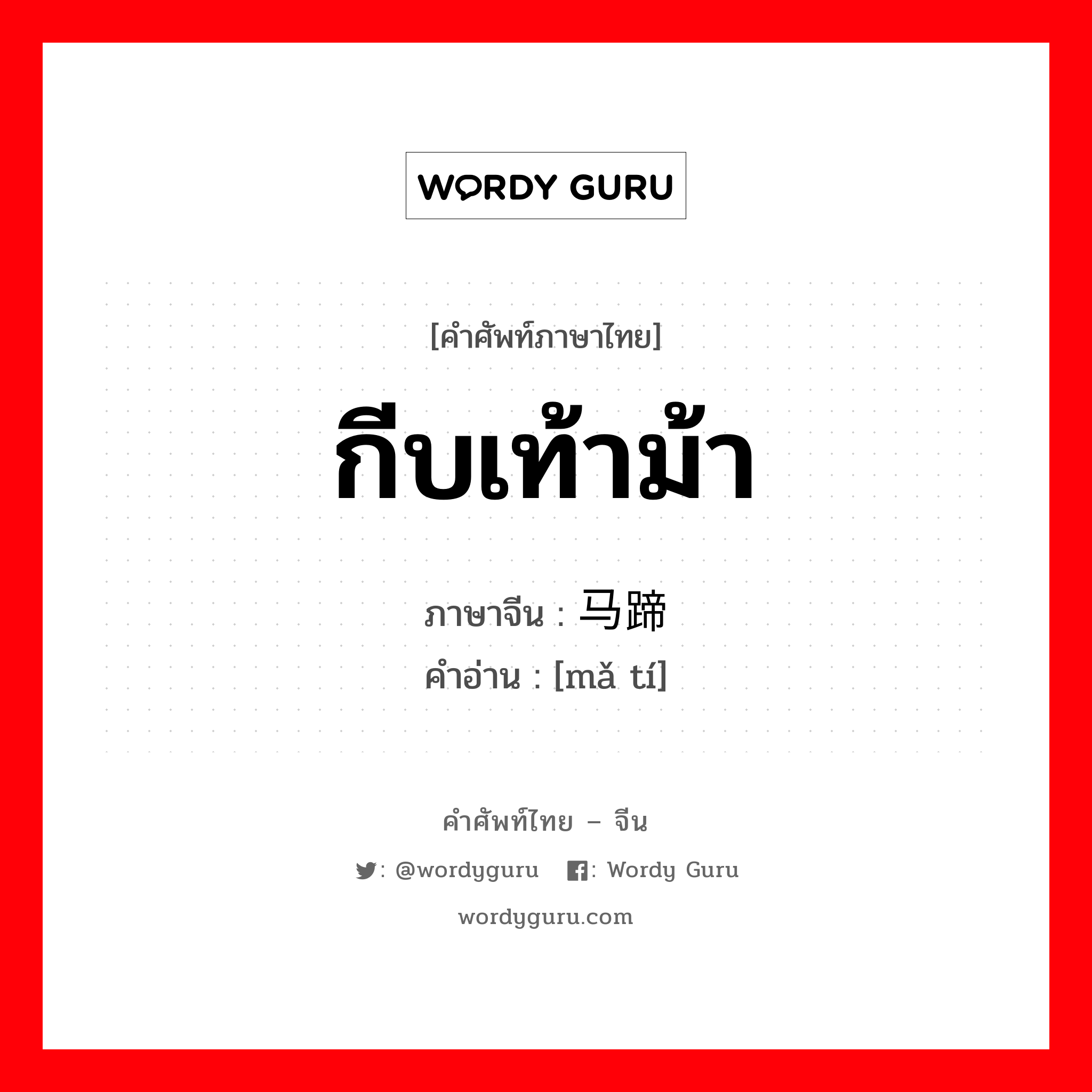 WORDY GURU

[คำศัพท์ภาษาไทย]

กีบเท้าม้า

ภาษาจีน : 马蹄
คำอ่าน : [mǎ tí]

คำศัพท์ไทย – จีน

: @wordyguru : Wordy Guru

wordyguru.com